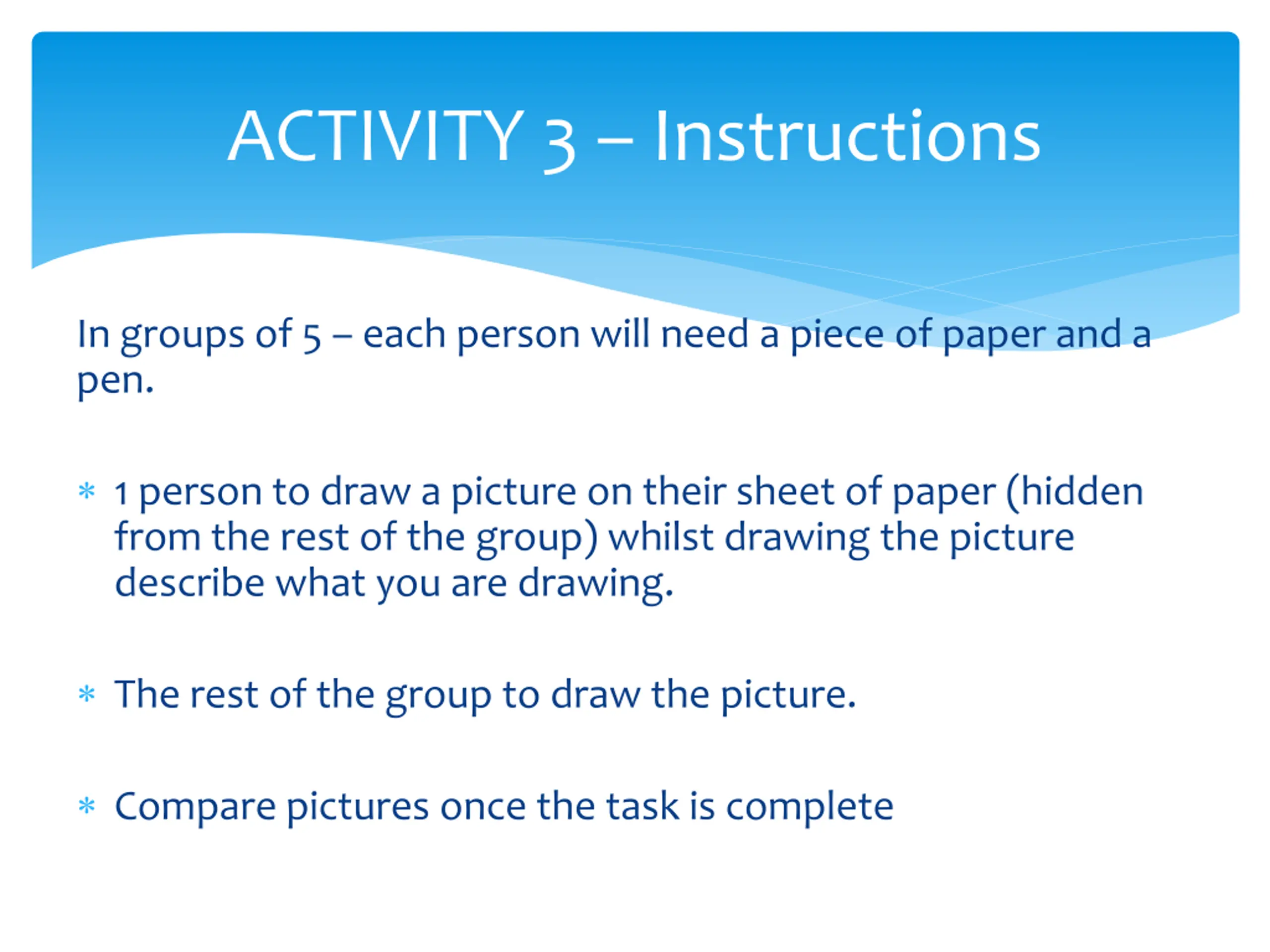 ACTIVITY 3 – Instructions

In groups of 5 – each person will need a piece of paper and a pen.

* 1 person to draw a picture on their sheet of paper (hidden from the rest of the group) whilst drawing the picture describe what you are drawing.

* The rest of the group to draw the picture.

* Compare pictures once the task is complete